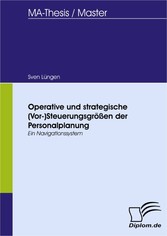 MA-Thesis / Master

Sven Lüngen

Operative und strategische (Vor-)Steuerungsgrößen der Personalplanung

Ein Navigationssystem

Diplom.de